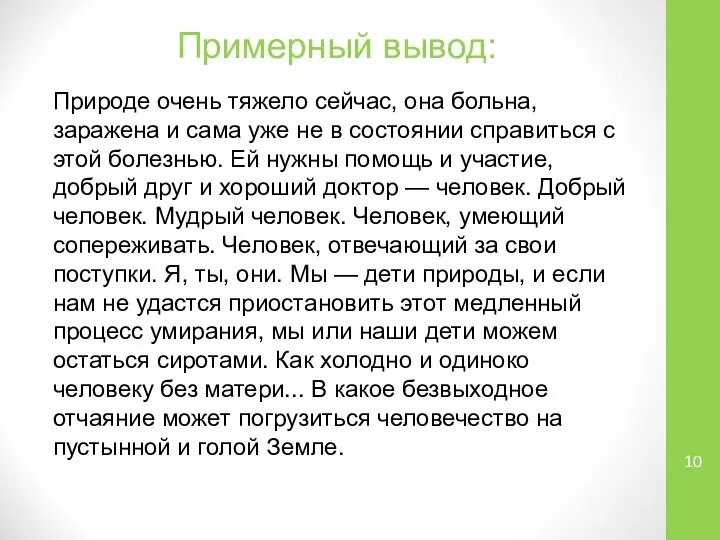 Примерный вывод:

Природе очень тяжело сейчас, она больна, заражена и сама уже не в состоянии справиться с этой болезнью. Ей нужны помощь и участие, добрый друг и хороший доктор — человек. Добрый человек. Мудрый человек. Человек, умеющий сопереживать. Человек, отвечающий за свои поступки. Я, ты, они. Мы — дети природы, и если нам не удастся приостановить этот медленный процесс умирания, мы или наши дети можем остаться сиротами. Как холодно и одиноко человеку без матери... В какое безвыходное отчаяние может погрузиться человечество на пустынной и голой Земле.

10